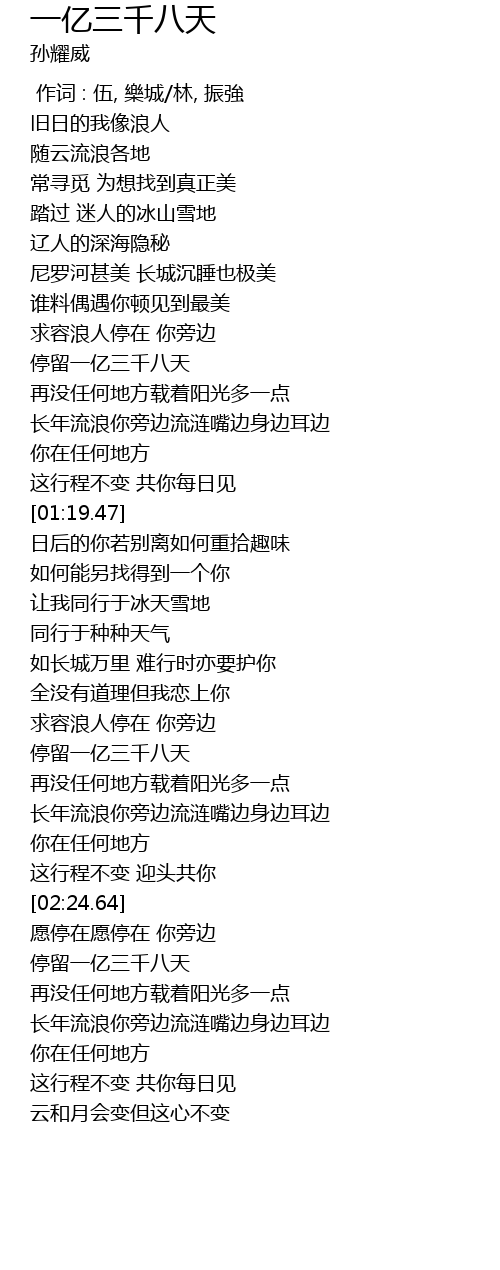 一亿三千八天
孙耀威

作词 : 伍, 樂城/林, 振強
旧日的我像浪人
随云流浪各地
常寻觅 为想找到真正美
踏过 迷人的冰山雪地
辽人的深海隐秘
尼罗河甚美 长城沉睡也极美
谁料偶遇你顿见到最美
求容浪人停在 你旁边
停留一亿三千八天
再没任何地方载着阳光多一点
长年流浪你旁边流涟嘴边身边耳边
你在任何地方
这行程不变 共你每日见
[01:19.47]
日后的你若别离如何重拾趣味
如何能另找得到一个你
让我同行于冰天雪地
同行于种种天气
如长城万里 难行时亦要护你
全没有道理但我恋上你
求容浪人停在 你旁边
停留一亿三千八天
再没任何地方载着阳光多一点
长年流浪你旁边流涟嘴边身边耳边
你在任何地方
这行程不变 迎头共你
[02:24.64]
愿停在愿停在 你旁边
停留一亿三千八天
再没任何地方载着阳光多一点
长年流浪你旁边流涟嘴边身边耳边
你在任何地方
这行程不变 共你每日见
云和月会变但这心不变